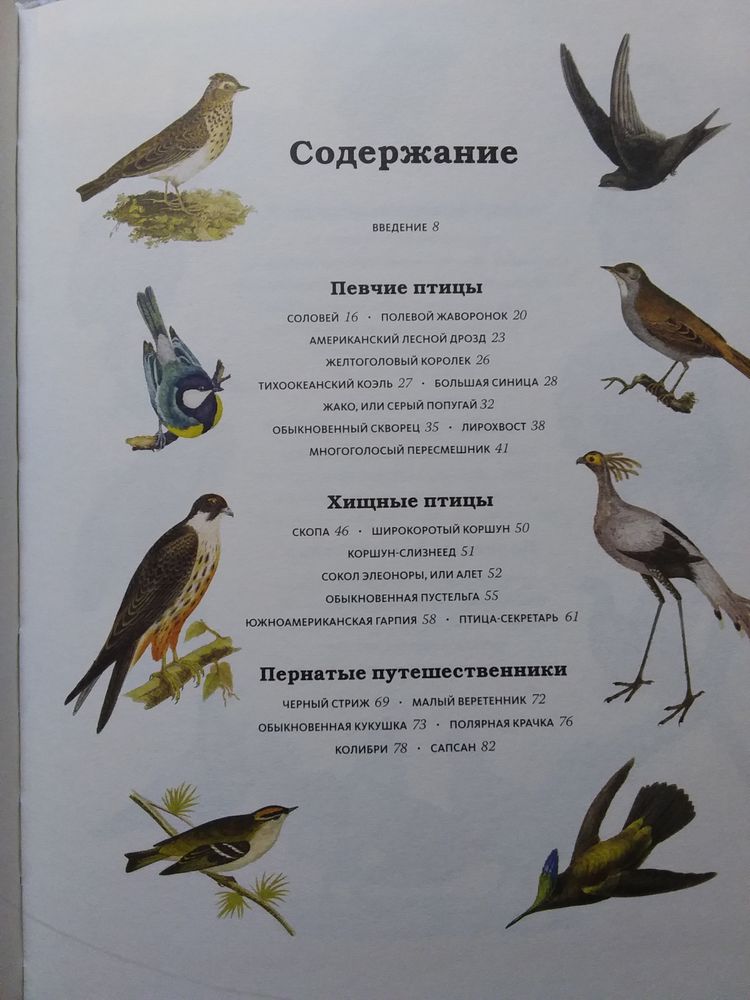 Содержание

ВВЕДЕНИЕ 8

Певчие птицы

СОЛОВЕЙ 16 · ПОЛЕВОЙ ЖАВОРОНОК 20
АМЕРИКАНСКИЙ ЛЕСНОЙ ДРОЗД 23
ЖЕЛТОГОЛОВЫЙ КОРОЛЕК 26
ТИХООКЕАНСКИЙ КОЭЛЬ 27 · БОЛЬШАЯ СИНИЦА 28
ЖАКО, ИЛИ СЕРЫЙ ПОПУГАЙ 32
ОБЫКНОВЕННЫЙ СКВОРЕЦ 35 · ЛИРОХВОСТ 38
МНОГОГОЛОСЫЙ ПЕРЕСМЕШНИК 41

Хищные птицы

СКОПА 46 · ШИРОКОРОТЫЙ КОРШУН 50
КОРШУН-СЛИЗНЕЕД 51
СОКОЛ ЭЛЕОНОРЫ, ИЛИ АЛЕТ 52
ОБЫКНОВЕННАЯ ПУСТЕЛЬГА 55
ЮЖНОАМЕРИКАНСКАЯ ГАРПИЯ 58 · ПТИЦА-СЕКРЕТАРЬ 61

Пернатые путешественники

ЧЕРНЫЙ СТРИЖ 69 · МАЛЫЙ ВЕРЕТЕННИК 72
ОБЫКНОВЕННАЯ КУКУШКА 73 · ПОЛЯРНАЯ КРАЧКА 76
КОЛИБРИ 78 · САПСАН 82